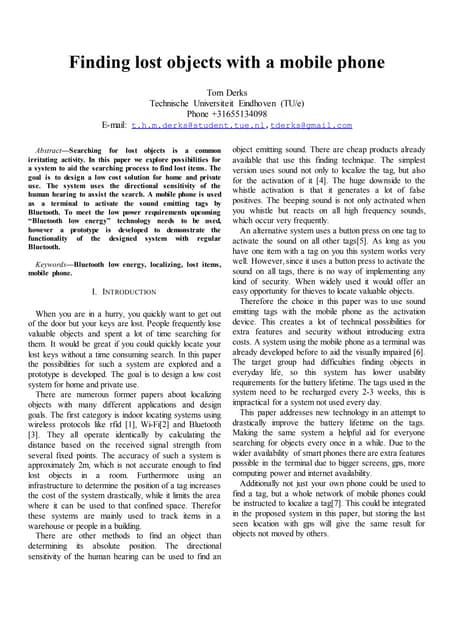 Finding lost objects with a mobile phone

Tom Derks
Technische Universiteit Eindhoven (TU/e)
Phone +31655134098
E-mail: t.h.m.derks@student.tue.nl, tderks@gmail.com

Abstract—Searching for lost objects is a common irritating activity. In this paper we explore possibilities for a system to aid the searching process to find lost items. The goal is to design a low cost solution for home and private use. The system uses the directional sensitivity of the human hearing to assist the search. A mobile phone is used as a terminal to activate the sound emitting tags by Bluetooth. To meet the low power requirements upcoming "Bluetooth low energy" technology needs to be used, however a prototype is developed to demonstrate the functionality of the designed system with regular Bluetooth.

Keywords—Bluetooth low energy, localizing, lost items, mobile phone.

I. INTRODUCTION

When you are in a hurry, you quickly want to get out of the door but your keys are lost. People frequently lose valuable objects and spent a lot of time searching for them. It would be great if you could quickly locate your lost keys without a time consuming search. In this paper the possibilities for such a system are explored and a prototype is developed. The goal is to design a low cost system for home and private use.

There are numerous former papers about localizing objects with many different applications and design goals. The first category is indoor locating systems using wireless protocols like rfid [1], Wi-Fi[2] and Bluetooth [3]. They all operate identically by calculating the distance based on the received signal strength from several fixed points. The accuracy of such a system is approximately 2m, which is not accurate enough to find lost objects in a room. Furthermore using an infrastructure to determine the position of a tag increases the cost of the system drastically, while it limits the area where it can be used to that confined space. Therefor these systems are mainly used to track items in a warehouse or people in a building.

There are other methods to find an object than determining its absolute position. The directional sensitivity of the human hearing can be used to find an object emitting sound. There are cheap products already available that use this finding technique. The simplest version uses sound not only to localize the tag, but also for the activation of it [4]. The huge downside to the whistle activation is that it generates a lot of false positives. The beeping sound is not only activated when you whistle but reacts on all high frequency sounds, which occur very frequently.

An alternative system uses a button press on one tag to activate the sound on all other tags[5]. As long as you have one item with a tag on you this system works very well. However, since it uses a button press to activate the sound on all tags, there is no way of implementing any kind of security. When widely used it would offer an easy opportunity for thieves to locate valuable objects.

Therefore the choice in this paper was to use sound emitting tags with the mobile phone as the activation device. This creates a lot of technical possibilities for extra features and security without introducing extra costs. A system using the mobile phone as a terminal was already developed before to aid the visually impaired [6]. The target group had difficulties finding objects in everyday life, so this system has lower usability requirements for the battery lifetime. The tags used in the system need to be recharged every 2-3 weeks, this is impractical for a system not used every day.

This paper addresses new technology in an attempt to drastically improve the battery lifetime on the tags. Making the same system a helpful aid for everyone searching for objects every once in a while. Due to the wider availability of smart phones there are extra features possible in the terminal due to bigger screens, gps, more computing power and internet availability.

Additionally not just your own phone could be used to find a tag, but a whole network of mobile phones could be instructed to localize a tag[7]. This could be integrated in the proposed system in this paper, but storing the last seen location with gps will give the same result for objects not moved by others.